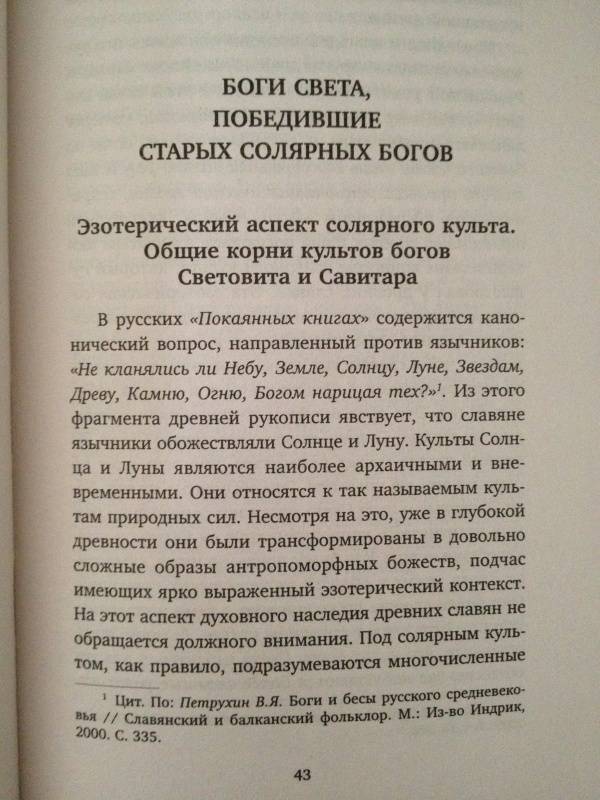 БОГИ СВЕТА,
ПОБЕДИВШИЕ
СТАРЫХ СОЛЯРНЫХ БОГОВ

Эзотерический аспект солярного культа.
Общие корни культов богов
Световита и Савитара

В русских «Покаянных книгах» содержится канонический вопрос, направленный против язычников: «Не кланялись ли Небу, Земле, Солнцу, Луне, Звездам, Древу, Камню, Огню, Богом нарицая тех?»$^1$. Из этого фрагмента древней рукописи явствует, что славяне язычники обожествляли Солнце и Луну. Культы Солнца и Луны являются наиболее архаичными и вневременными. Они относятся к так называемым культам природных сил. Несмотря на это, уже в глубокой древности они были трансформированы в довольно сложные образы антропоморфных божеств, подчас имеющих ярко выраженный эзотерический контекст. На этот аспект духовного наследия древних славян не обращается должного внимания. Под солярным культом, как правило, подразумеваются многочисленные

$^1$ Цит. По: Петрухин В.Я. Боги и бесы русского средневековья // Славянский и балканский фольклор. М.: Из-во Индрик, 2000. С. 335.

43